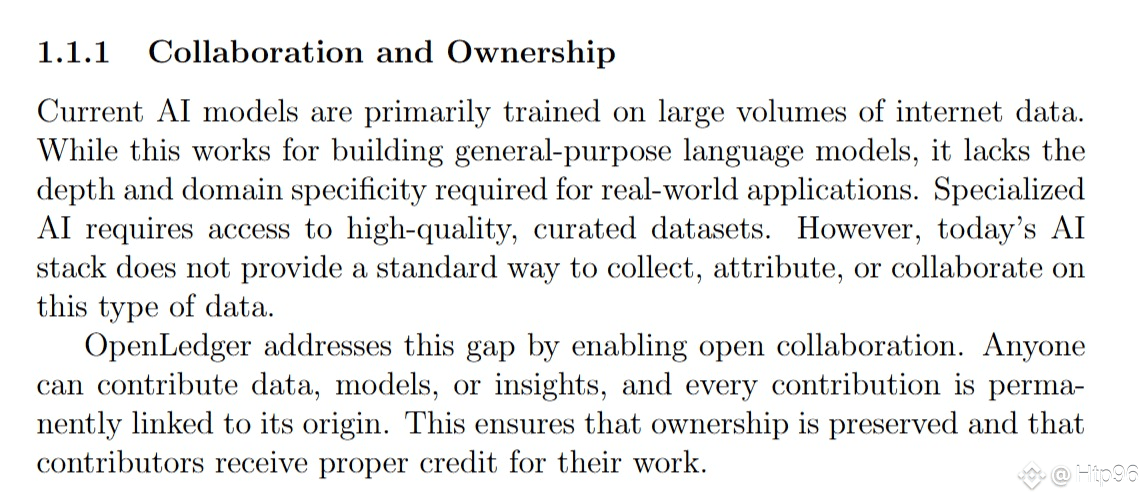 1.1.1 Collaboration and Ownership

Current AI models are primarily trained on large volumes of internet data. While this works for building general-purpose language models, it lacks the depth and domain specificity required for real-world applications. Specialized AI requires access to high-quality, curated datasets. However, today's AI stack does not provide a standard way to collect, attribute, or collaborate on this type of data.

OpenLedger addresses this gap by enabling open collaboration. Anyone can contribute data, models, or insights, and every contribution is permanently linked to its origin. This ensures that ownership is preserved and that contributors receive proper credit for their work.

@ Htp96